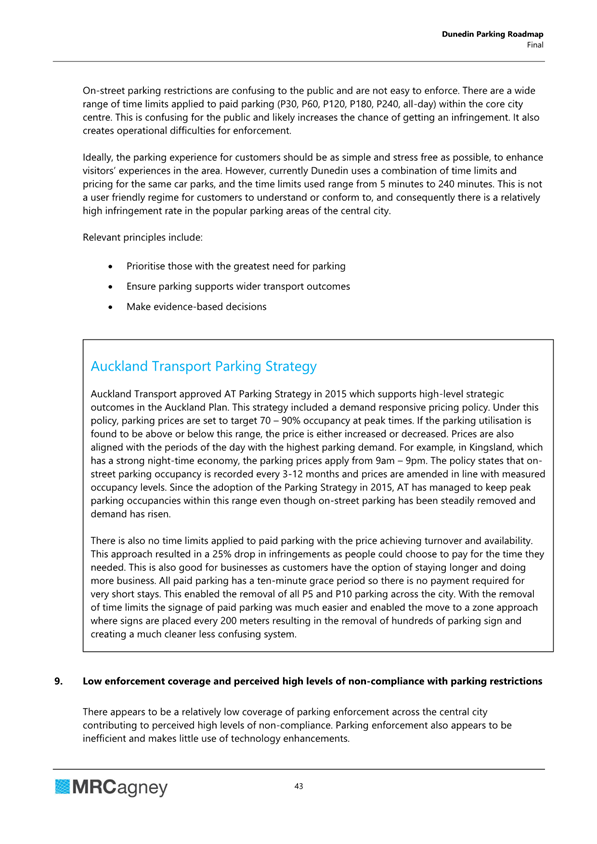 Dunedin Parking Roadmap
Final

On-street parking restrictions are confusing to the public and are not easy to enforce. There are a wide range of time limits applied to paid parking (P30, P60, P120, P180, P240, all-day) within the core city centre. This is confusing for the public and likely increases the chance of getting an infringement. It also creates operational difficulties for enforcement.

Ideally, the parking experience for customers should be as simple and stress free as possible, to enhance visitors' experiences in the area. However, currently Dunedin uses a combination of time limits and pricing for the same car parks, and the time limits used range from 5 minutes to 240 minutes. This is not a user friendly regime for customers to understand or conform to, and consequently there is a relatively high infringement rate in the popular parking areas of the central city.

Relevant principles include:

• Prioritise those with the greatest need for parking
• Ensure parking supports wider transport outcomes
• Make evidence-based decisions

Auckland Transport Parking Strategy

Auckland Transport approved AT Parking Strategy in 2015 which supports high-level strategic outcomes in the Auckland Plan. This strategy included a demand responsive pricing policy. Under this policy, parking prices are set to target 70 – 90% occupancy at peak times. If the parking utilisation is found to be above or below this range, the price is either increased or decreased. Prices are also aligned with the periods of the day with the highest parking demand. For example, in Kingsland, which has a strong night-time economy, the parking prices apply from 9am – 9pm. The policy states that on-street parking occupancy is recorded every 3-12 months and prices are amended in line with measured occupancy levels. Since the adoption of the Parking Strategy in 2015, AT has managed to keep peak parking occupancies within this range even though on-street parking has been steadily removed and demand has risen.

There is also no time limits applied to paid parking with the price achieving turnover and availability. This approach resulted in a 25% drop in infringements as people could choose to pay for the time they needed. This is also good for businesses as customers have the option of staying longer and doing more business. All paid parking has a ten-minute grace period so there is no payment required for very short stays. This enabled the removal of all P5 and P10 parking across the city. With the removal of time limits the signage of paid parking was much easier and enabled the move to a zone approach where signs are placed every 200 meters resulting in the removal of hundreds of parking sign and creating a much cleaner less confusing system.

9. Low enforcement coverage and perceived high levels of non-compliance with parking restrictions

There appears to be a relatively low coverage of parking enforcement across the central city contributing to perceived high levels of non-compliance. Parking enforcement also appears to be inefficient and makes little use of technology enhancements.

MRCagney

43